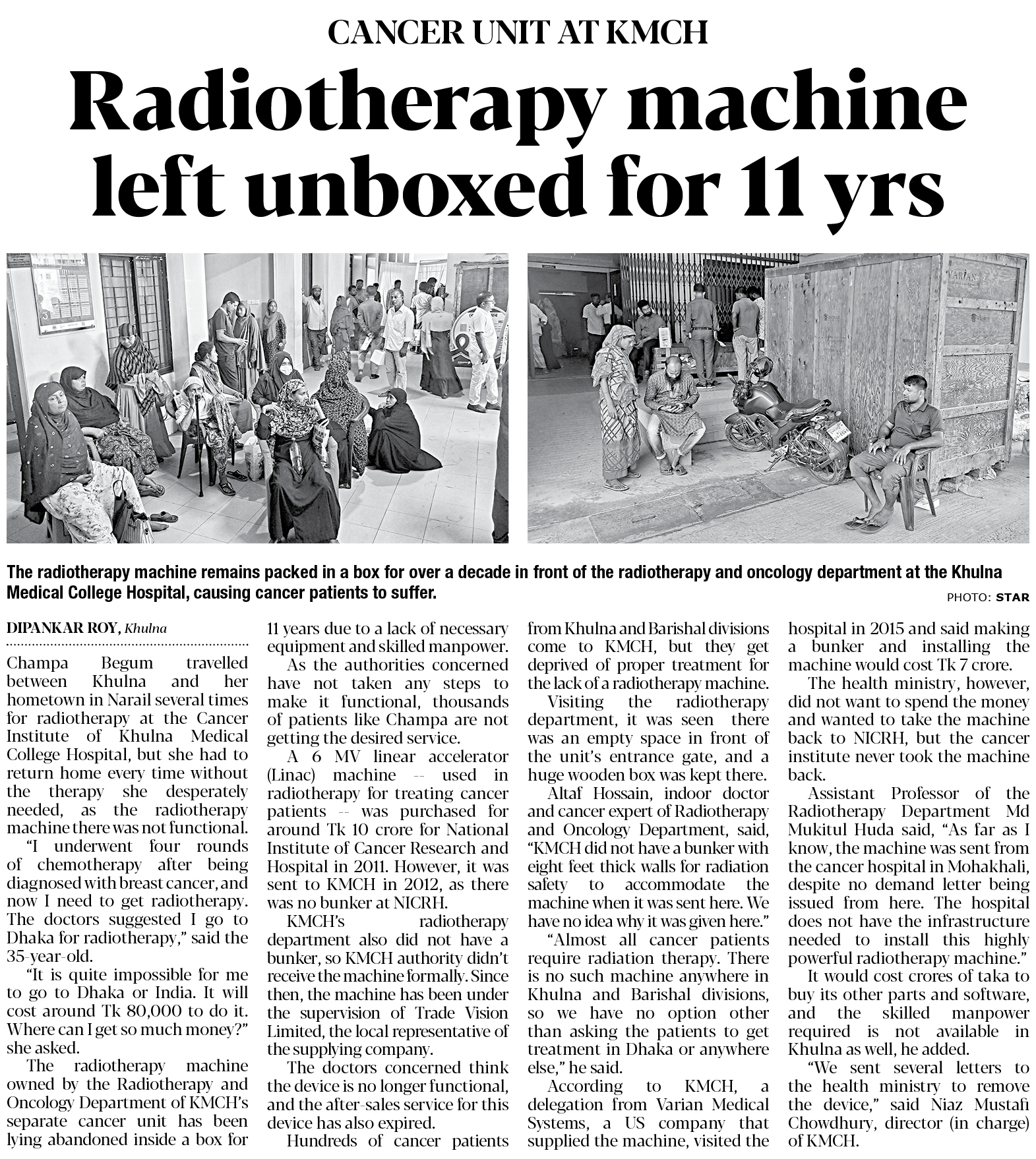 CANCER UNIT AT KMCH

Radiotherapy machine left unboxed for 11 yrs

The radiotherapy machine remains packed in a box for over a decade in front of the radiotherapy and oncology department at the Khulna Medical College Hospital, causing cancer patients to suffer.

PHOTO: STAR

DIPANKAR ROY, Khulna

Champa Begum travelled between Khulna and her hometown in Narail several times for radiotherapy at the Cancer Institute of Khulna Medical College Hospital, but she had to return home every time without the therapy she desperately needed, as the radiotherapy machine there was not functional.

"I underwent four rounds of chemotherapy after being diagnosed with breast cancer, and now I need to get radiotherapy. The doctors suggested I go to Dhaka for radiotherapy," said the 35-year-old.

"It is quite impossible for me to go to Dhaka or India. It will cost around Tk 80,000 to do it. Where can I get so much money?" she asked.

The radiotherapy machine owned by the Radiotherapy and Oncology Department of KMCH's separate cancer unit has been lying abandoned inside a box for 11 years due to a lack of necessary equipment and skilled manpower.

As the authorities concerned have not taken any steps to make it functional, thousands of patients like Champa are not getting the desired service.

A 6 MV linear accelerator (Linac) machine -- used in radiotherapy for treating cancer patients -- was purchased for around Tk 10 crore for National Institute of Cancer Research and Hospital in 2011. However, it was sent to KMCH in 2012, as there was no bunker at NICRH.

KMCH's radiotherapy department also did not have a bunker, so KMCH authority didn't receive the machine formally. Since then, the machine has been under the supervision of Trade Vision Limited, the local representative of the supplying company.

The doctors concerned think the device is no longer functional, and the after-sales service for this device has also expired.

Hundreds of cancer patients from Khulna and Barishal divisions come to KMCH, but they get deprived of proper treatment for the lack of a radiotherapy machine.

Visiting the radiotherapy department, it was seen there was an empty space in front of the unit's entrance gate, and a huge wooden box was kept there.

Altaf Hossain, indoor doctor and cancer expert of Radiotherapy and Oncology Department, said, "KMCH did not have a bunker with eight feet thick walls for radiation safety to accommodate the machine when it was sent here. We have no idea why it was given here."

"Almost all cancer patients require radiation therapy. There is no such machine anywhere in Khulna and Barishal divisions, so we have no option other than asking the patients to get treatment in Dhaka or anywhere else," he said.

According to KMCH, a delegation from Varian Medical Systems, a US company that supplied the machine, visited the hospital in 2015 and said making a bunker and installing the machine would cost Tk 7 crore.

The health ministry, however, did not want to spend the money and wanted to take the machine back to NICRH, but the cancer institute never took the machine back.

Assistant Professor of the Radiotherapy Department Md Mukitul Huda said, "As far as I know, the machine was sent from the cancer hospital in Mohakhali, despite no demand letter being issued from here. The hospital does not have the infrastructure needed to install this highly powerful radiotherapy machine."

It would cost crores of taka to buy its other parts and software, and the skilled manpower required is not available in Khulna as well, he added.

"We sent several letters to the health ministry to remove the device," said Niaz Mustafi Chowdhury, director (in charge) of KMCH.